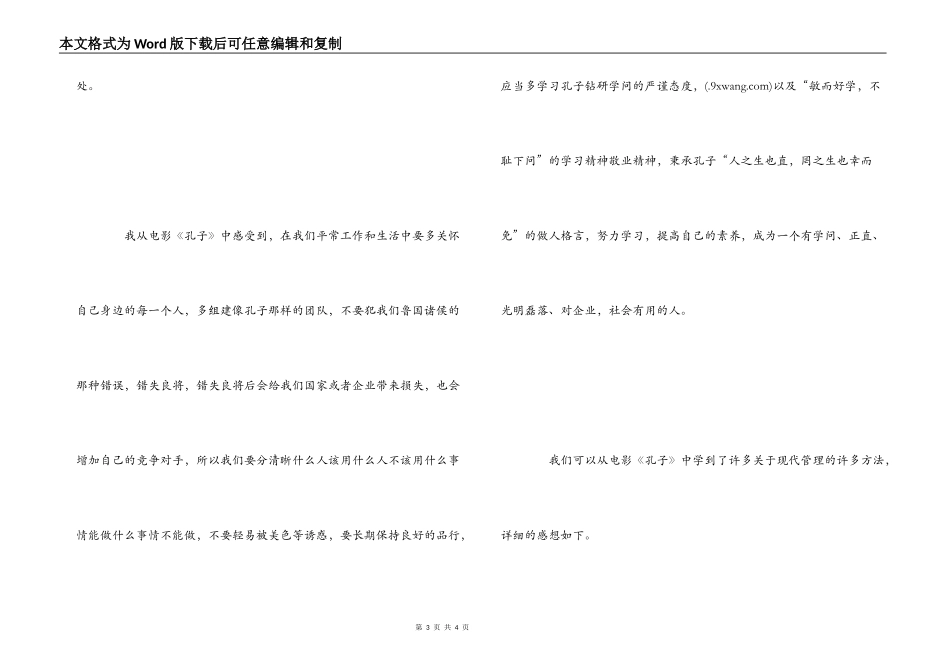 本文格式为Word版下载后可任意编辑和复制

处。

我从电影《孔子》中感受到，在我们平常工作和生活中要多关怀自己身边的每一个人，多组建像孔子那样的团队，不要犯我们鲁国诸侯的那种错误，错失良将，错失良将后会给我们国家或者企业带来损失，也会增加自己的竞争对手，所以我们要分清晰什么人该用什么人不该用什么事情能做什么事情不能做，不要轻易被美色等诱惑，要长期保持良好的品行，应当多学习孔子钻研学问的严谨态度，(.9xwang.com)以及“敏而好学，不耻下问”的学习精神敬业精神，秉承孔子“人之生也直，罔之生也幸而免”的做人格言，努力学习，提高自己的素养，成为一个有学问、正直、光明磊落、对企业，社会有用的人。

我们可以从电影《孔子》中学到了许多关于现代管理的许多方法，详细的感想如下。

第 3 页 共 4 页